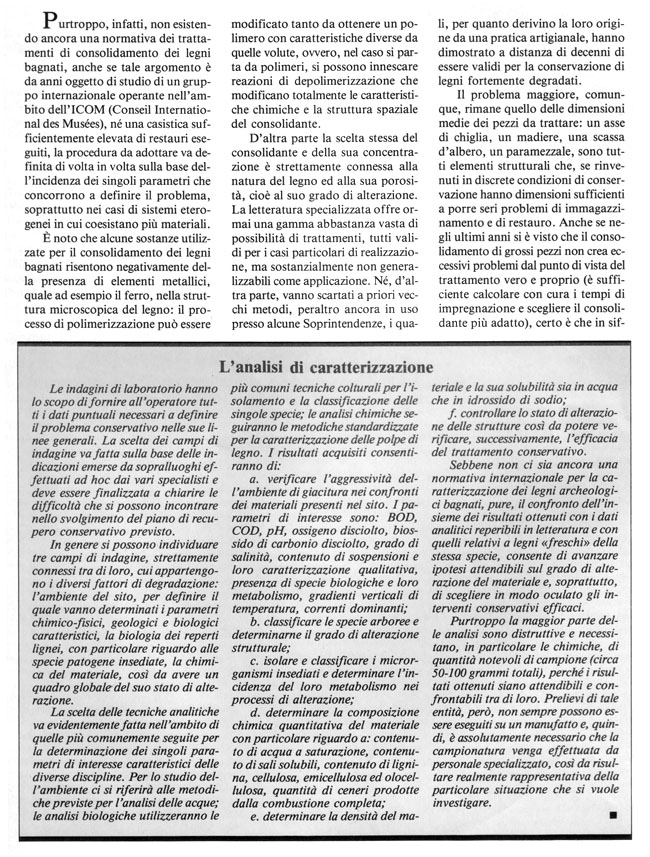 Purtroppo, infatti, non esistendo ancora una normativa dei trattamenti di consolidamento dei legni bagnati, anche se tale argomento è da anni oggetto di studio di un gruppo internazionale operante nell'ambito dell'ICOM (Conseil International des Musées), né una casistica sufficientemente elevata di restauri eseguiti, la procedura da adottare va definita di volta in volta sulla base dell'incidenza dei singoli parametri che concorrono a definire il problema, soprattutto nei casi di sistemi eterogenei in cui coesistano più materiali.

È noto che alcune sostanze utilizzate per il consolidamento dei legni bagnati risentono negativamente della presenza di elementi metallici, quale ad esempio il ferro, nella struttura microscopica del legno: il processo di polimerizzazione può essere modificato tanto da ottenere un polimero con caratteristiche diverse da quelle volute, ovvero, nel caso si parta da polimeri, si possono innescare reazioni di depolimerizzazione che modificano totalmente le caratteristiche chimiche e la struttura spaziale del consolidante.

D'altra parte la scelta stessa del consolidante e della sua concentrazione è strettamente connessa alla natura del legno ed alla sua porosità, cioè al suo grado di alterazione. La letteratura specializzata offre ormai una gamma abbastanza vasta di possibilità di trattamenti, tutti validi per i casi particolari di realizzazione, ma sostanzialmente non generalizzabili come applicazione. Né, d'altra parte, vanno scartati a priori vecchi metodi, peraltro ancora in uso presso alcune Soprintendenze, i quali, per quanto derivino la loro origine da una pratica artigianale, hanno dimostrato a distanza di decenni di essere validi per la conservazione di legni fortemente degradati.

Il problema maggiore, comunque, rimane quello delle dimensioni medie dei pezzi da trattare: un asse di chiglia, un madiere, una scassa d'albero, un paramezzale, sono tutti elementi strutturali che, se rinvenuti in discrete condizioni di conservazione hanno dimensioni sufficienti a porre seri problemi di immagazzinamento e di restauro. Anche se negli ultimi anni si è visto che il consolidamento di grossi pezzi non crea eccessivi problemi dal punto di vista del trattamento vero e proprio (è sufficiente calcolare con cura i tempi di impregnazione e scegliere il consolidante più adatto), certo è che in sif-

L'analisi di caratterizzazione

Le indagini di laboratorio hanno lo scopo di fornire all'operatore tutti i dati puntuali necessari a definire il problema conservativo nelle sue linee generali. La scelta dei campi di indagine va fatta sulla base delle indicazioni emerse da sopralluoghi effettuati ad hoc dai vari specialisti e deve essere finalizzata a chiarire le difficoltà che si possono incontrare nello svolgimento del piano di recupero conservativo previsto.

In genere si possono individuare tre campi di indagine, strettamente connessi tra di loro, cui appartengono i diversi fattori di degradazione: l'ambiente del sito, per definire il quale vanno determinati i parametri chimico-fisici, geologici e biologici caratteristici, la biologia dei reperti lignei, con particolare riguardo alle specie patogene insediate, la chimica del materiale, così da avere un quadro globale del suo stato di alterazione.

La scelta delle tecniche analitiche va evidentemente fatta nell'ambito di quelle più comunemente seguite per la determinazione dei singoli parametri di interesse caratteristici delle diverse discipline. Per lo studio dell'ambiente ci si riferirà alle metodiche previste per l'analisi delle acque; le analisi biologiche utilizzeranno le più comuni tecniche colturali per l'isolamento e la classificazione delle singole specie; le analisi chimiche seguiranno le metodiche standardizzate per la caratterizzazione delle polpe di legno. I risultati acquisiti consentiranno di:

a. verificare l'aggressività dell'ambiente di giacitura nei confronti dei materiali presenti nel sito. I parametri di interesse sono: BOD, COD, pH, ossigeno disciolto, biossido di carbonio disciolto, grado di salinità, contenuto di sospensioni e loro caratterizzazione qualitativa, presenza di specie biologiche e loro metabolismo, gradienti verticali di temperatura, correnti dominanti;

b. classificare le specie arboree e determinarne il grado di alterazione strutturale;

c. isolare e classificare i microrganismi insediati e determinare l'incidenza del loro metabolismo nei processi di alterazione;

d. determinare la composizione chimica quantitativa del materiale con particolare riguardo a: contenuto di acqua a saturazione, contenuto di sali solubili, contenuto di lignina, cellulosa, emicellulosa ed olocellulosa, quantità di ceneri prodotte dalla combustione completa;

e. determinare la densità del materiale e la sua solubilità sia in acqua che in idrossido di sodio;

f. controllare lo stato di alterazione delle strutture così da potere verificare, successivamente, l'efficacia del trattamento conservativo.

Sebbene non ci sia ancora una normativa internazionale per la caratterizzazione dei legni archeologici bagnati, pure, il confronto dell'insieme dei risultati ottenuti con i dati analitici reperibili in letteratura e con quelli relativi a legni «freschi» della stessa specie, consente di avanzare ipotesi attendibili sul grado di alterazione del materiale e, soprattutto, di scegliere in modo oculato gli interventi conservativi efficaci.

Purtroppo la maggior parte delle analisi sono distruttive e necessitano, in particolare le chimiche, di quantità notevoli di campione (circa 50-100 grammi totali), perché i risultati ottenuti siano attendibili e confrontabili tra di loro. Prelievi di tale entità, però, non sempre possono essere eseguiti su un manufatto e, quindi, è assolutamente necessario che la campionatura venga effettuata da personale specializzato, così da risultare realmente rappresentativa della particolare situazione che si vuole investigare.